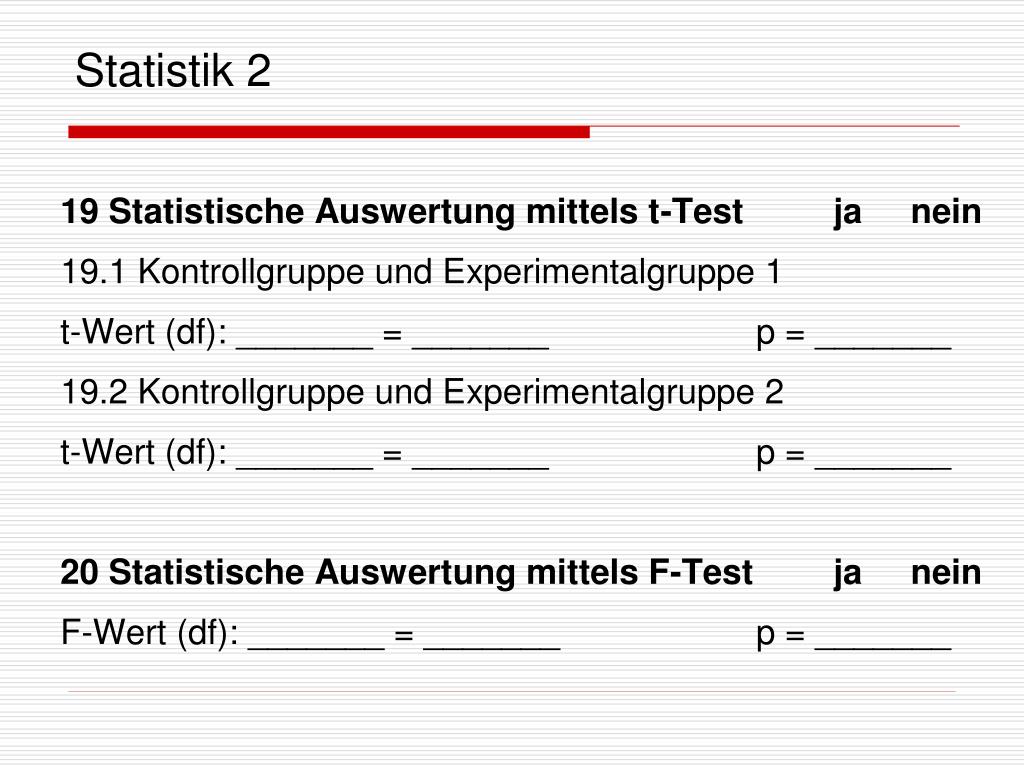 Statistik 2

19 Statistische Auswertung mittels t-Test ja nein

19.1 Kontrollgruppe und Experimentalgruppe 1

t-Wert (df): ____ = ____ p = ____

19.2 Kontrollgruppe und Experimentalgruppe 2

t-Wert (df): ____ = ____ p = ____

20 Statistische Auswertung mittels F-Test ja nein

F-Wert (df): ____ = ____ p = ____